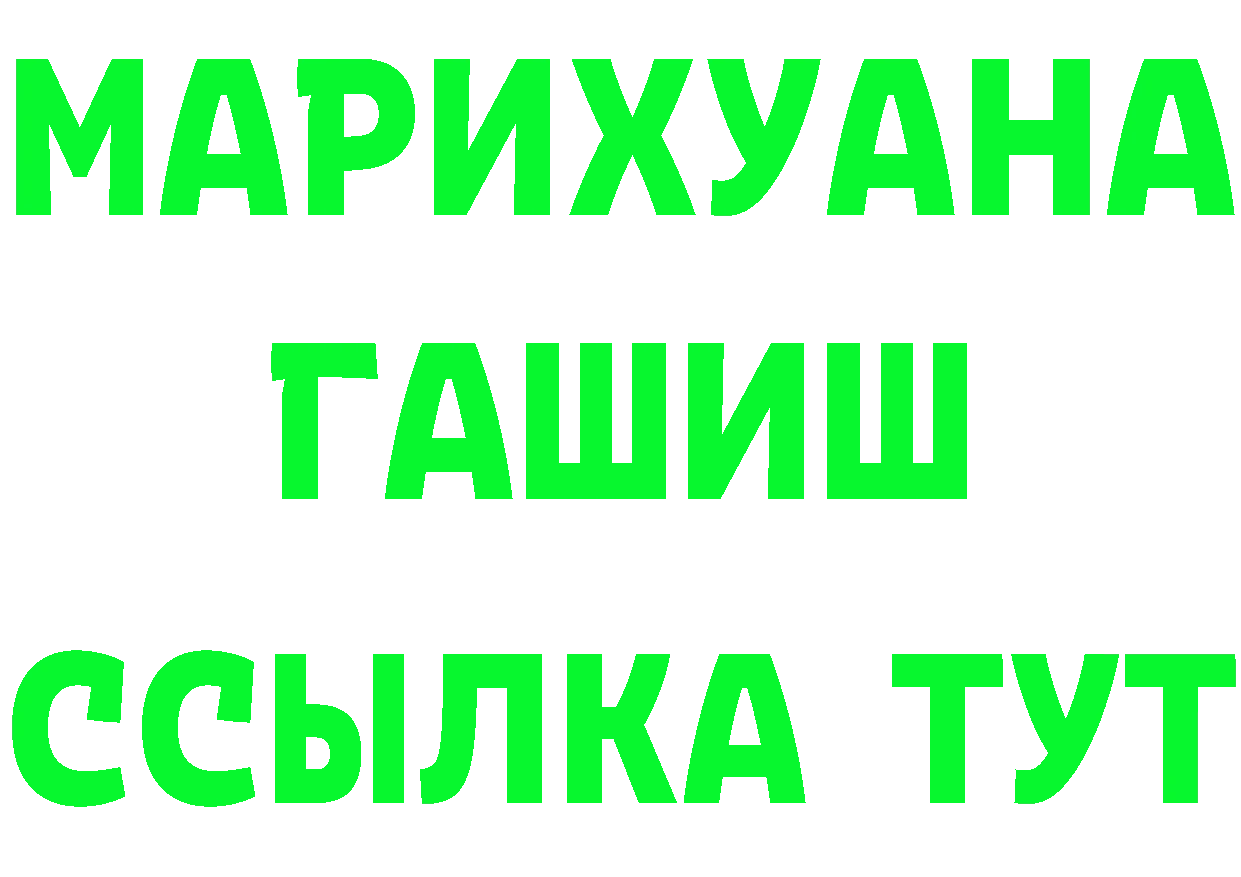 МАРИХУАНА
ГАШИШ
ССЫЛКА ТУТ